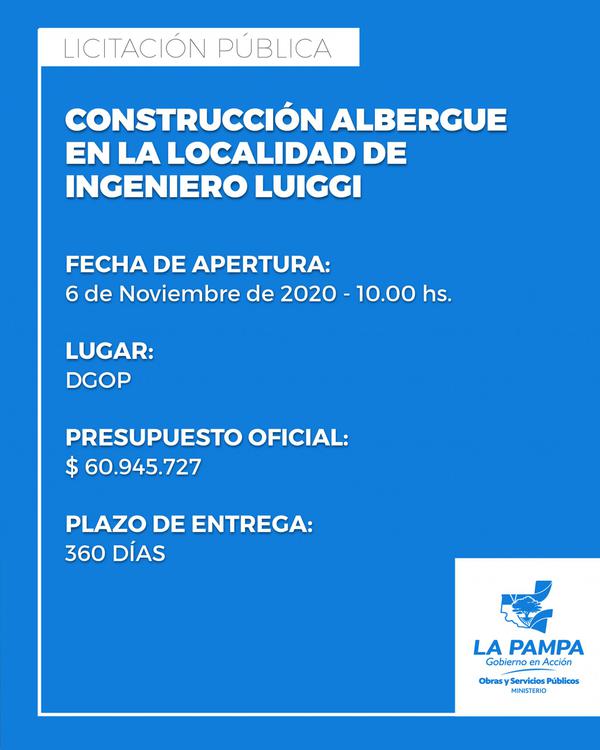 LICITACIÓN PÚBLICA

CONSTRUCCIÓN ALBERGUE EN LA LOCALIDAD DE INGENIERO LUIGGI

FECHA DE APERTURA:
6 de Noviembre de 2020 - 10.00 hs.

LUGAR:
DGOP

PRESUPUESTO OFICIAL:
$ 60.945.727

PLAZO DE ENTREGA:
360 DÍAS

LA PAMPA
Gobierno en Acción
Obras y Servicios Públicos
MINISTERIO